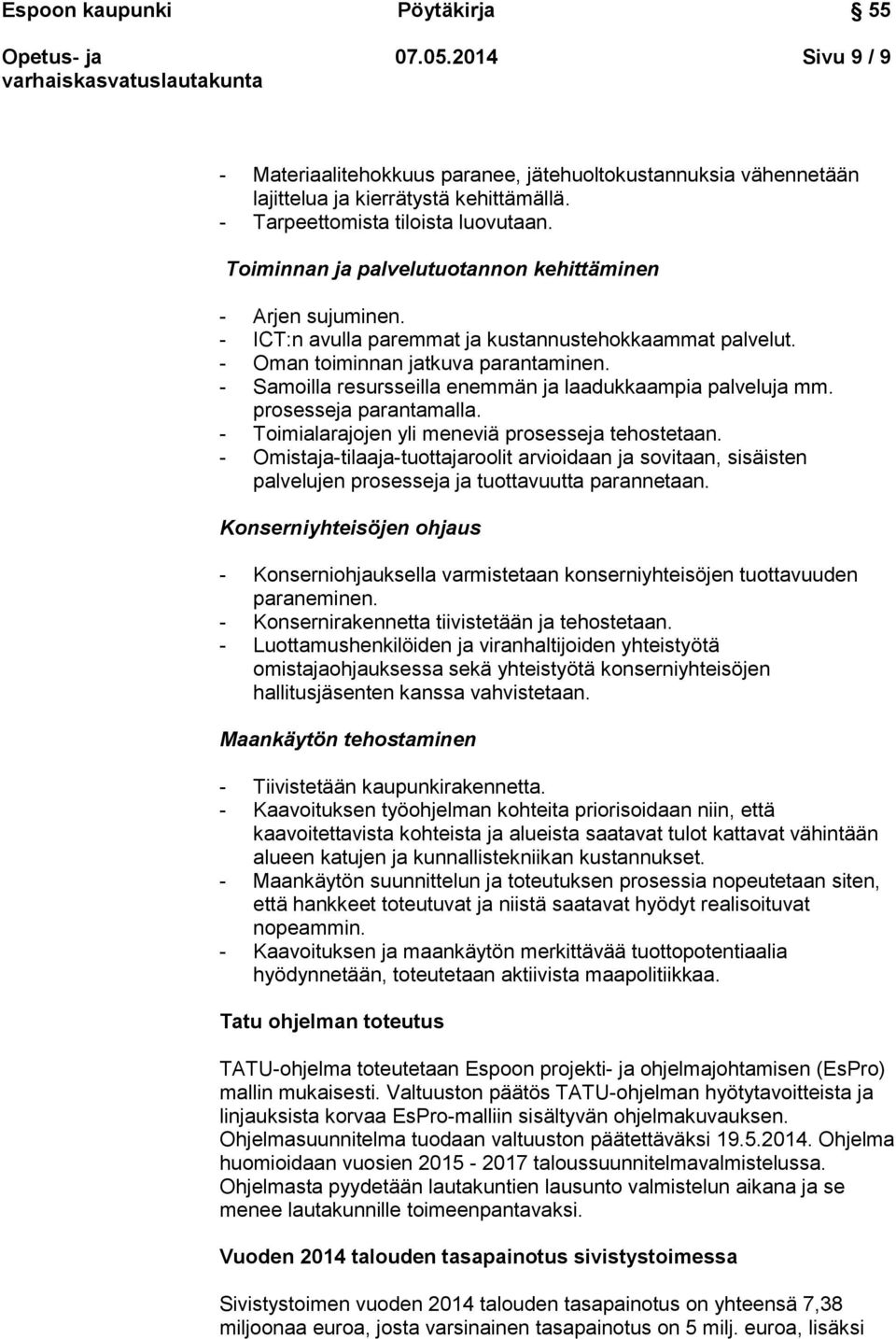 Espoon kaupunki Pöytäkirja 55

Opetus- ja varhaiskasvatuslautakunta 07.05.2014 Sivu 9 / 9

- Materiaalitehokkuus paranee, jätehuoltokustannuksia vähennetään lajittelua ja kierrätystä kehittämällä.
- Tarpeettomista tiloista luovutaan.

Toiminnan ja palvelutuotannon kehittäminen

- Arjen sujuminen.
- ICT:n avulla paremmat ja kustannustehokkaammat palvelut.
- Oman toiminnan jatkuva parantaminen.
- Samoilla resursseilla enemmän ja laadukkaampia palveluja mm. prosesseja parantamalla.
- Toimialarajojen yli meneviä prosesseja tehostetaan.
- Omistaja-tilaaja-tuottajaroolit arvioidaan ja sovitaan, sisäisten palvelujen prosesseja ja tuottavuutta parannetaan.

Konserniyhteisöjen ohjaus

- Konserniohjauksella varmistetaan konserniyhteisöjen tuottavuuden paraneminen.
- Konsernirakennetta tiivistetään ja tehostetaan.
- Luottamushenkilöiden ja viranhaltijoiden yhteistyötä omistajaohjauksessa sekä yhteistyötä konserniyhteisöjen hallitusjäsenten kanssa vahvistetaan.

Maankäytön tehostaminen

- Tiivistetään kaupunkirakennetta.
- Kaavoituksen työohjelman kohteita priorisoidaan niin, että kaavoitettavista kohteista ja alueista saatavat tulot kattavat vähintään alueen katujen ja kunnallistekniikan kustannukset.
- Maankäytön suunnittelun ja toteutuksen prosessia nopeutetaan siten, että hankkeet toteutuvat ja niistä saatavat hyödyt realisoituvat nopeammin.
- Kaavoituksen ja maankäytön merkittävää tuottopotentiaalia hyödynnetään, toteutetaan aktiivista maapolitiikkaa.

Tatu ohjelman toteutus

TATU-ohjelma toteutetaan Espoon projekti- ja ohjelmajohtamisen (EsPro) mallin mukaisesti. Valtuuston päätös TATU-ohjelman hyötytavoitteista ja linjauksista korvaa EsPro-malliin sisältyvän ohjelmakuvauksen. Ohjelmasuunnitelma tuodaan valtuuston päätettäväksi 19.5.2014. Ohjelma huomioidaan vuosien 2015 - 2017 taloussuunnitelmavalmistelussa. Ohjelmasta pyydetään lautakuntien lausunto valmistelun aikana ja se menee lautakunnille toimeenpantavaksi.

Vuoden 2014 talouden tasapainotus sivistystoimessa

Sivistystoimen vuoden 2014 talouden tasapainotus on yhteensä 7,38 miljoonaa euroa, josta varsinainen tasapainotus on 5 milj. euroa, lisäksi